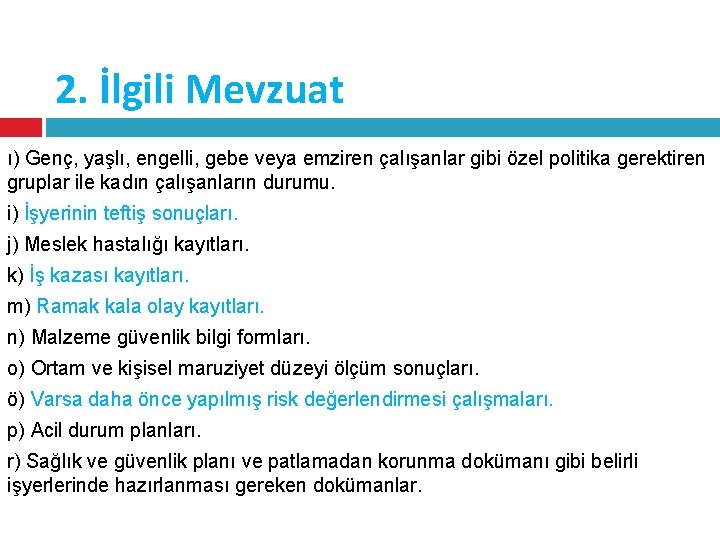 2. İlgili Mevzuat

ı) Genç, yaşlı, engelli, gebe veya emziren çalışanlar gibi özel politika gerektiren gruplar ile kadın çalışanların durumu.

i) İşyerinin teftiş sonuçları.

j) Meslek hastalığı kayıtları.

k) İş kazası kayıtları.

m) Ramak kala olay kayıtları.

n) Malzeme güvenlik bilgi formları.

o) Ortam ve kişisel maruziyet düzeyi ölçüm sonuçları.

ö) Varsa daha önce yapılmış risk değerlendirmesi çalışmaları.

p) Acil durum planları.

r) Sağlık ve güvenlik planı ve patlamadan korunma dokümanı gibi belirli işyerlerinde hazırlanması gereken dokümanlar.